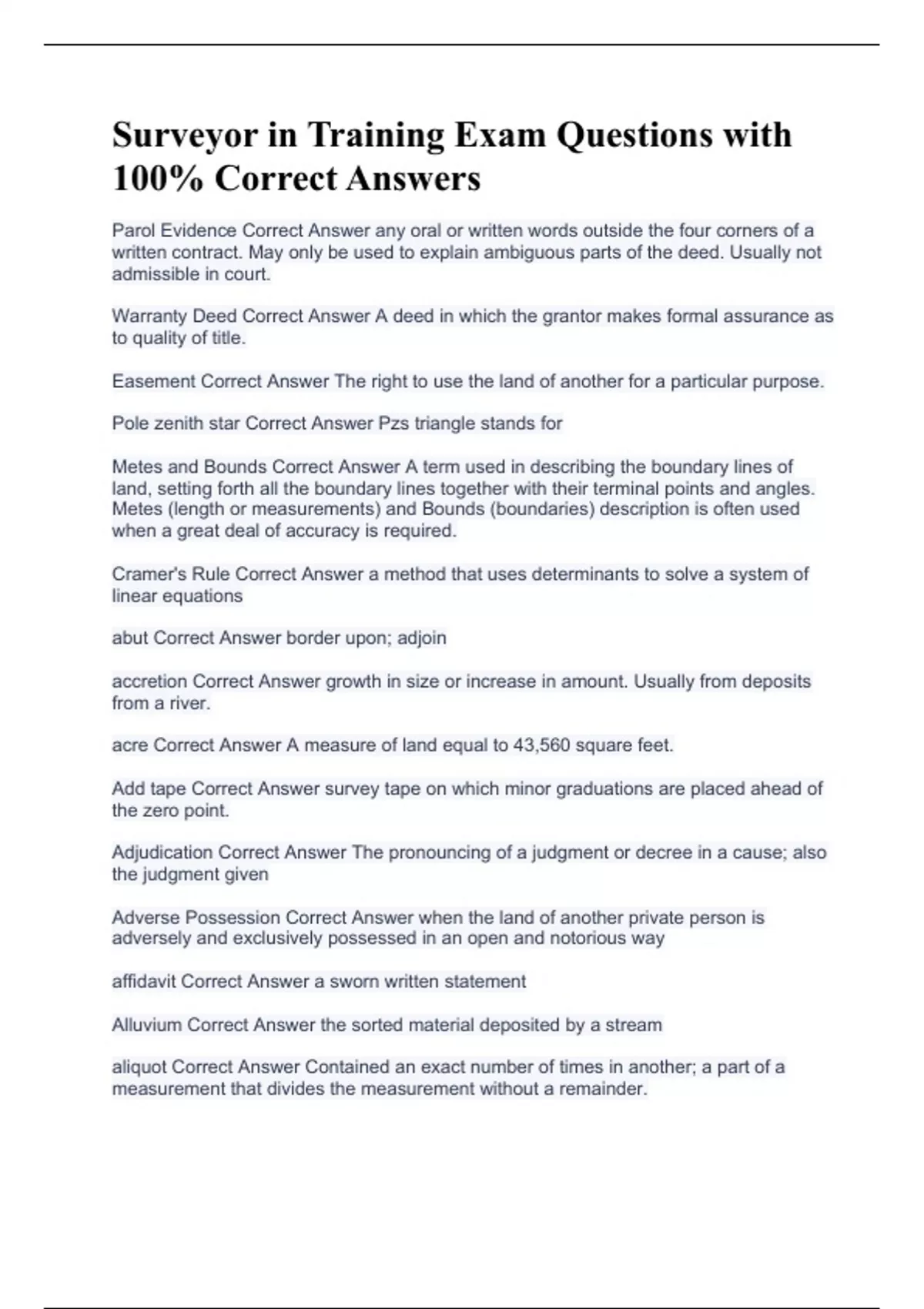 Surveyor in Training Exam Questions with 100% Correct Answers

Parol Evidence Correct Answer any oral or written words outside the four corners of a written contract. May only be used to explain ambiguous parts of the deed. Usually not admissible in court.

Warranty Deed Correct Answer A deed in which the grantor makes formal assurance as to quality of title.

Easement Correct Answer The right to use the land of another for a particular purpose.

Pole zenith star Correct Answer Pzs triangle stands for

Metes and Bounds Correct Answer A term used in describing the boundary lines of land, setting forth all the boundary lines together with their terminal points and angles. Metes (length or measurements) and Bounds (boundaries) description is often used when a great deal of accuracy is required.

Cramer's Rule Correct Answer a method that uses determinants to solve a system of linear equations

abut Correct Answer border upon; adjoin

accretion Correct Answer growth in size or increase in amount. Usually from deposits from a river.

acre Correct Answer A measure of land equal to 43,560 square feet.

Add tape Correct Answer survey tape on which minor graduations are placed ahead of the zero point.

Adjudication Correct Answer The pronouncing of a judgment or decree in a cause; also the judgment given

Adverse Possession Correct Answer when the land of another private person is adversely and exclusively possessed in an open and notorious way

affidavit Correct Answer a sworn written statement

Alluvium Correct Answer the sorted material deposited by a stream

aliquot Correct Answer Contained an exact number of times in another; a part of a measurement that divides the measurement without a remainder.